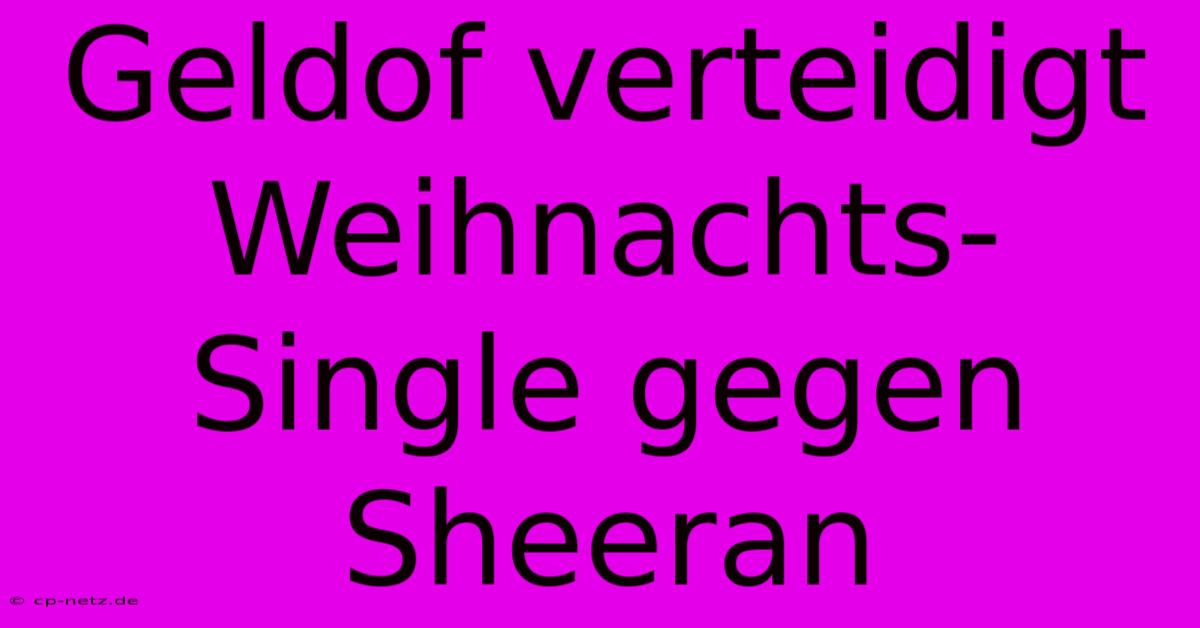 Geldof verteidigt Weihnachts-Single gegen Sheeran

© cp-netz.de